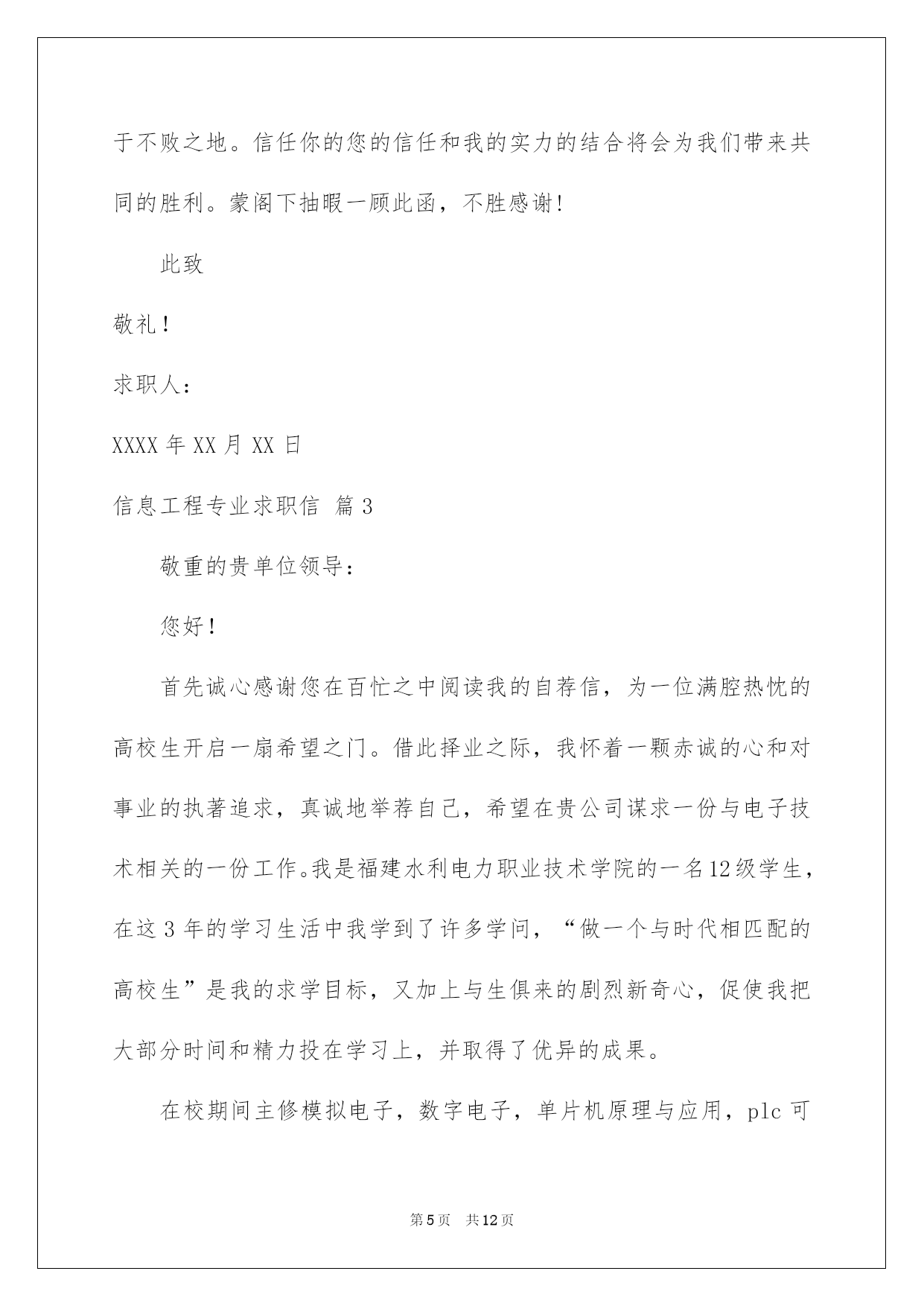 于不败之地。信任你的您的信任和我的实力的结合将会为我们带来共同的胜利。蒙阁下抽暇一顾此函，不胜感谢!

此致

敬礼!

求职人：

XXXX 年 XX 月 XX 日

信息工程专业求职信 篇 3

敬重的贵单位领导：

您好!

首先诚心感谢您在百忙之中阅读我的自荐信，为一位满腔热忱的高校生开启一扇希望之门。借此择业之际，我怀着一颗赤诚的心和对事业的执著追求，真诚地举荐自己，希望在贵公司谋求一份与电子技术相关的一份工作。我是福建水利电力职业技术学院的一名12级学生，在这 3 年的学习生活中我学到了许多学问，“做一个与时代相匹配的高校生”是我的求学目标，又加上与生俱来的剧烈新奇心，促使我把大部分时间和精力投在学习上，并取得了优异的成果。

在校期间主修模拟电子，数字电子，单片机原理与应用，plc 可

第 5 页 共 12 页